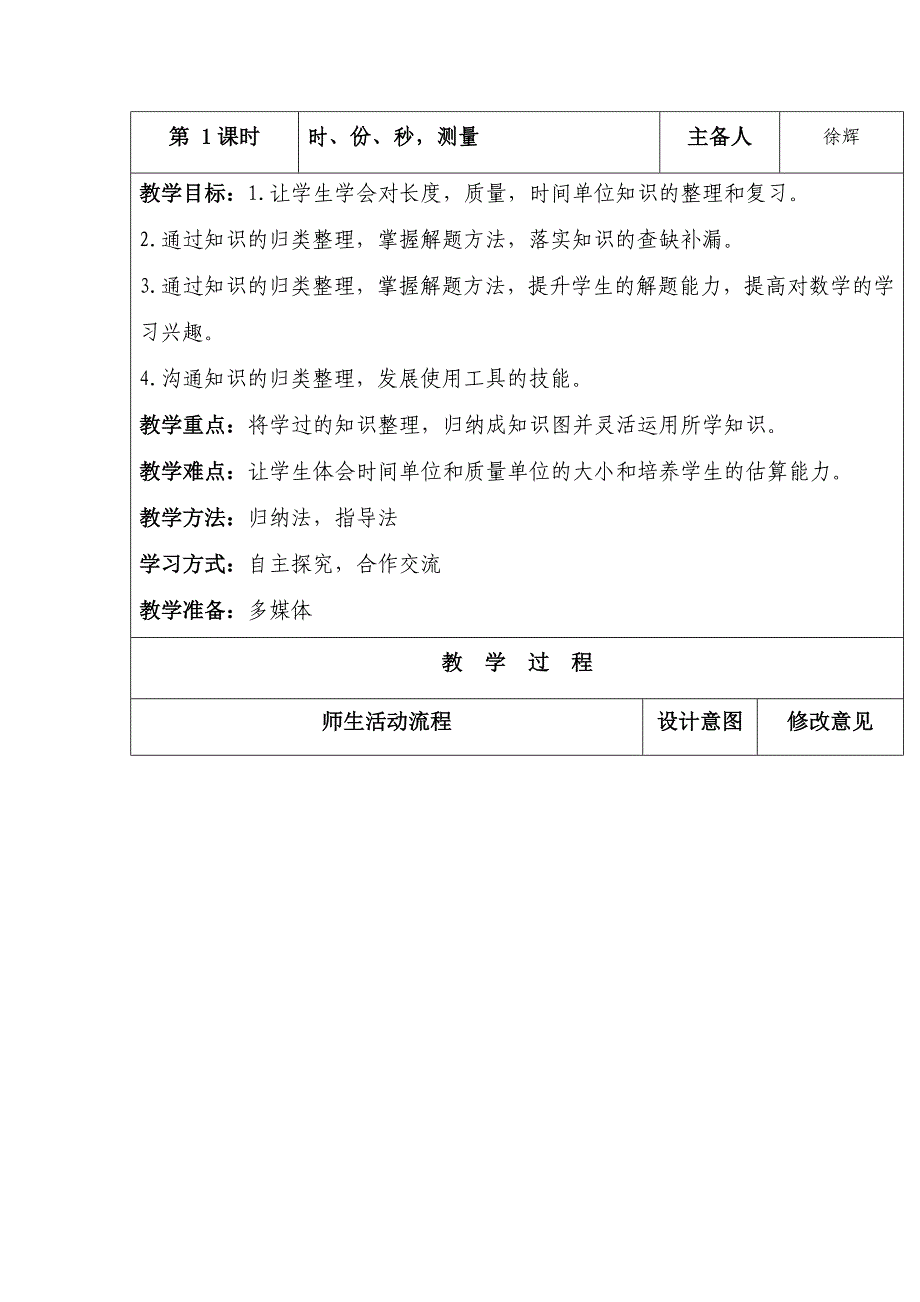 | 第 1课时 | 时、份、秒，测量 | 主备人 | 徐辉 |
|---|---|---|---|

教学目标：1.让学生学会对长度，质量，时间单位知识的整理和复习。

2.通过知识的归类整理，掌握解题方法，落实知识的查缺补漏。

3.通过知识的归类整理，掌握解题方法，提升学生的解题能力，提高对数学的学习兴趣。

4.沟通知识的归类整理，发展使用工具的技能。

教学重点：将学过的知识整理，归纳成知识图并灵活运用所学知识。

教学难点：让学生体会时间单位和质量单位的大小和培养学生的估算能力。

教学方法：归纳法，指导法

学习方式：自主探究，合作交流

教学准备：多媒体

教 学 过 程

| 师生活动流程 | 设计意图 | 修改意见 |
|---|---|---|